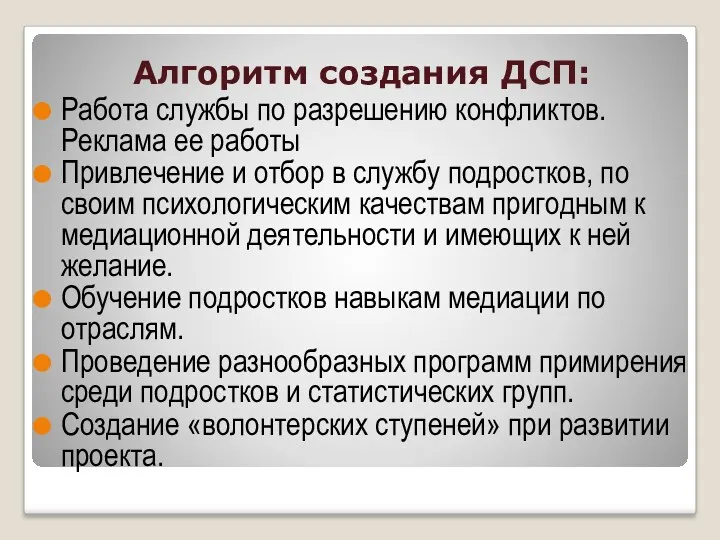 Алгоритм создания ДСП:

Работа службы по разрешению конфликтов. Реклама ее работы

Привлечение и отбор в службу подростков, по своим психологическим качествам пригодным к медиационной деятельности и имеющих к ней желание.

Обучение подростков навыкам медиации по отраслям.

Проведение разнообразных программ примирения среди подростков и статистических групп.

Создание «волонтерских ступеней» при развитии проекта.